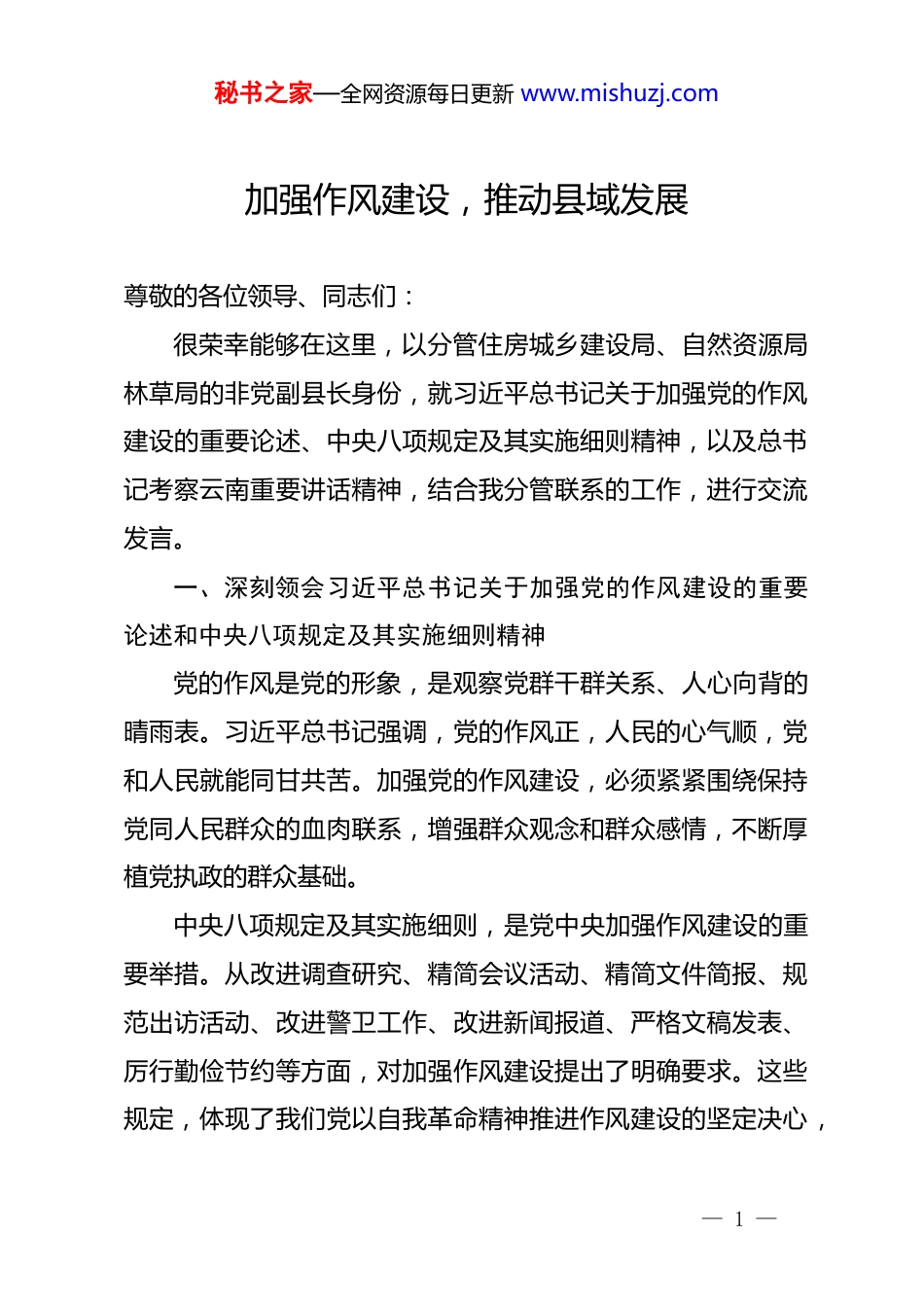 秘书之家—全网资源每日更新 www.mishuzj.com

加强作风建设，推动县域发展

尊敬的各位领导、同志们：

很荣幸能够在这里，以分管住房城乡建设局、自然资源局林草局的非党副县长身份，就习近平总书记关于加强党的作风建设的重要论述、中央八项规定及其实施细则精神，以及总书记考察云南重要讲话精神，结合我分管联系的工作，进行交流发言。

一、深刻领会习近平总书记关于加强党的作风建设的重要论述和中央八项规定及其实施细则精神

党的作风是党的形象，是观察党群干群关系、人心向背的晴雨表。习近平总书记强调，党的作风正，人民的心气顺，党和人民就能同甘共苦。加强党的作风建设，必须紧紧围绕保持党同人民群众的血肉联系，增强群众观念和群众感情，不断厚植党执政的群众基础。

中央八项规定及其实施细则，是党中央加强作风建设的重要举措。从改进调查研究、精简会议活动、精简文件简报、规范出访活动、改进警卫工作、改进新闻报道、严格文稿发表、厉行勤俭节约等方面，对加强作风建设提出了明确要求。这些规定，体现了我们党以自我革命精神推进作风建设的坚定决心，

— 1 —